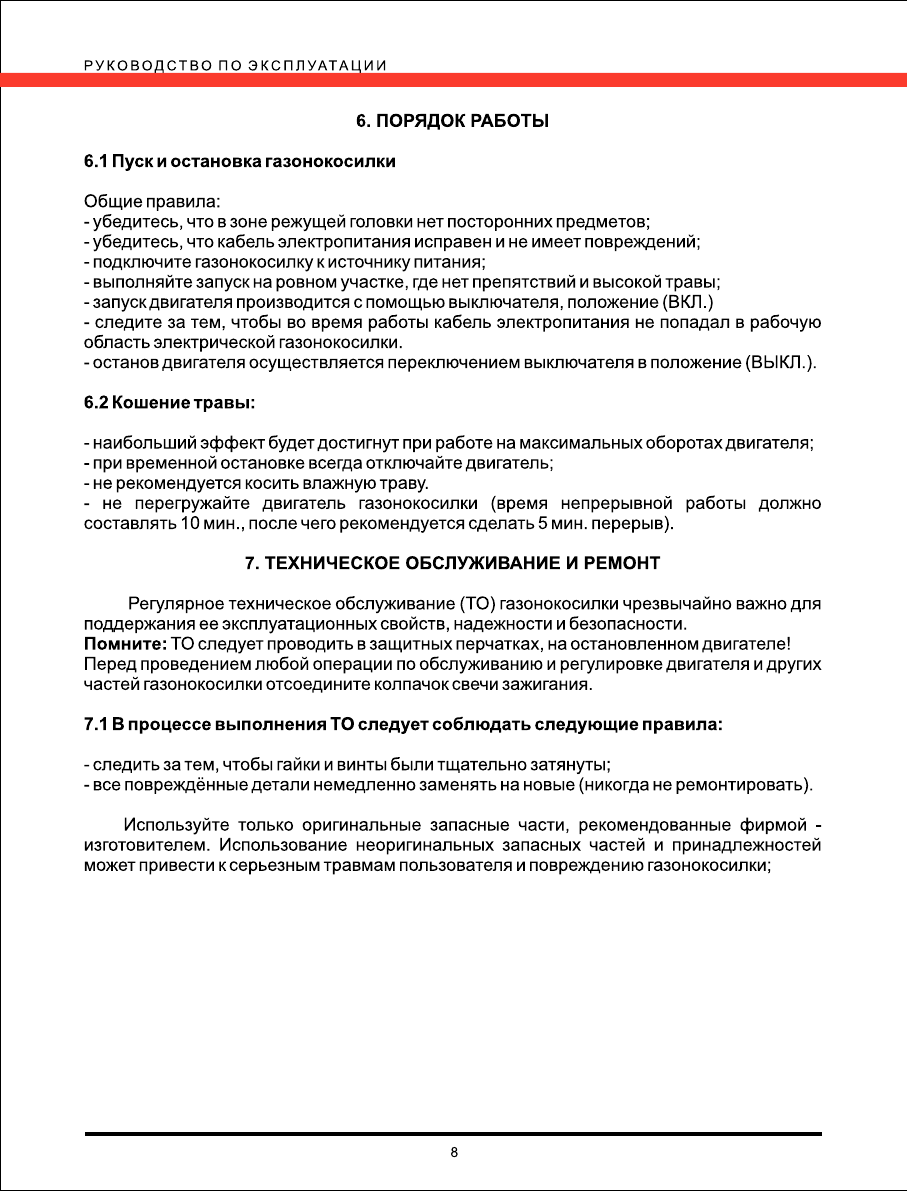 РУКОВОДСТВО ПО ЭКСПЛУАТАЦИИ

6. ПОРЯДОК РАБОТЫ

6.1 Пуск и остановка газонокосилки

Общие правила:
- убедитесь, что в зоне режущей головки нет посторонних предметов;
- убедитесь, что кабель электропитания исправен и не имеет повреждений;
- подключите газонокосилку к источнику питания;
- выполняйте запуск на ровном участке, где нет препятствий и высокой травы;
- запуск двигателя производится с помощью выключателя, положение (ВКЛ.)
- следите за тем, чтобы во время работы кабель электропитания не попадал в рабочую область электрической газонокосилки.
- останов двигателя осуществляется переключением выключателя в положение (ВЫКЛ.).

6.2 Кошение травы:

- наибольший эффект будет достигнут при работе на максимальных оборотах двигателя;
- при временной остановке всегда отключайте двигатель;
- не рекомендуется косить влажную траву.
- не перегружайте двигатель газонокосилки (время непрерывной работы должно составлять 10 мин., после чего рекомендуется сделать 5 мин. перерыв).

7. ТЕХНИЧЕСКОЕ ОБСЛУЖИВАНИЕ И РЕМОНТ

Регулярное техническое обслуживание (ТО) газонокосилки чрезвычайно важно для поддержания ее эксплуатационных свойств, надежности и безопасности.
Помните: ТО следует проводить в защитных перчатках, на остановленном двигателе! Перед проведением любой операции по обслуживанию и регулировке двигателя и других частей газонокосилки отсоедините колпачок свечи зажигания.

7.1 В процессе выполнения ТО следует соблюдать следующие правила:

- следить за тем, чтобы гайки и винты были тщательно затянуты;
- все повреждённые детали немедленно заменять на новые (никогда не ремонтировать).

Используйте только оригинальные запасные части, рекомендованные фирмой - изготовителем. Использование неоригинальных запасных частей и принадлежностей может привести к серьезным травмам пользователя и повреждению газонокосилки;

8